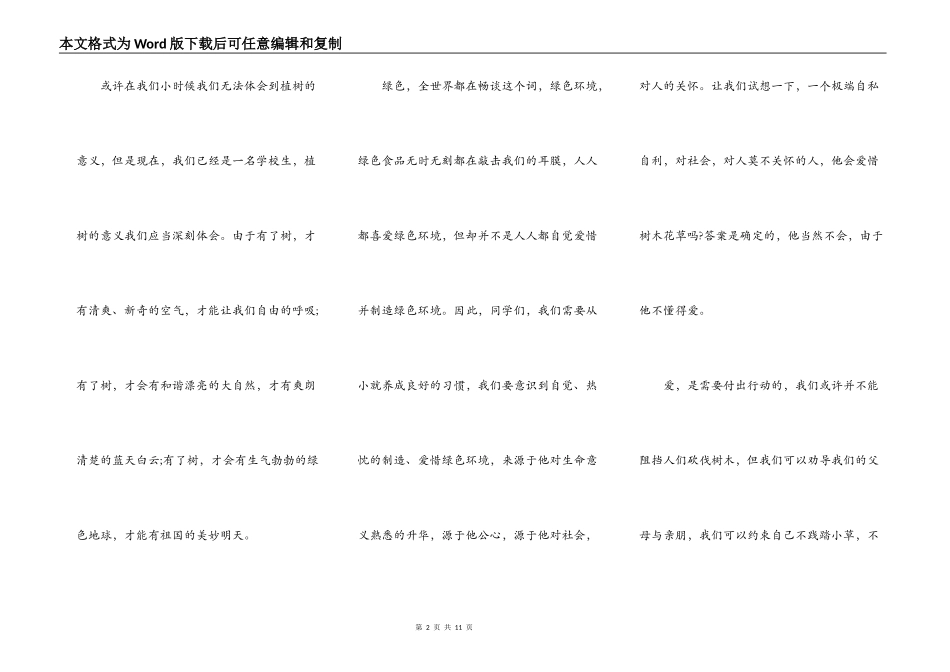 本文格式为Word版下载后可任意编辑和复制

或许在我们小时候我们无法体会到植树的意义，但是现在，我们已经是一名学校生，植树的意义我们应当深刻体会。由于有了树，才有清爽、新奇的空气，才能让我们自由的呼吸;有了树，才会有和谐漂亮的大自然，才有爽朗清楚的蓝天白云;有了树，才会有生气勃勃的绿色地球，才能有祖国的美妙明天。

绿色，全世界都在畅谈这个词，绿色环境，绿色食品无时无刻都在敲击我们的耳膜，人人都喜爱绿色环境，但却并不是人人都自觉爱惜并制造绿色环境。因此，同学们，我们需要从小就养成良好的习惯，我们要意识到自觉、热忱的制造、爱惜绿色环境，来源于他对生命意义熟悉的升华，源于他公心，源于他对社会，对人的关怀。让我们试想一下，一个极端自私自利，对社会，对人莫不关怀的人，他会爱惜树木花草吗?答案是确定的，他当然不会，由于他不懂得爱。

爱，是需要付出行动的，我们或许并不能阻挡人们砍伐树木，但我们可以劝导我们的父母与亲朋，我们可以约束自己不践踏小草，不

第 2 页 共 11 页